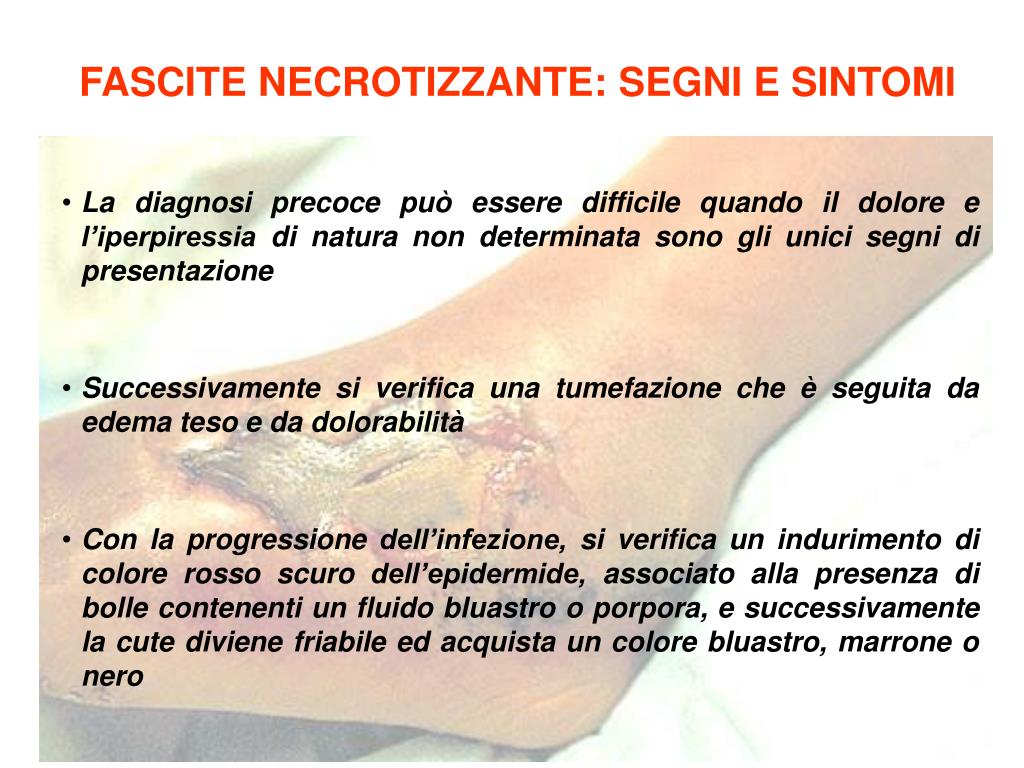 FASCITE NECROTIZZANTE: SEGNI E SINTOMI

• La diagnosi precoce può essere difficile quando il dolore e l'iperpiressia di natura non determinata sono gli unici segni di presentazione

• Successivamente si verifica una tumefazione che è seguita da edema teso e da dolorabilità

• Con la progressione dell'infezione, si verifica un indurimento di colore rosso scuro dell'epidermide, associato alla presenza di bolle contenenti un fluido bluastro o porpora, e successivamente la cute diviene friabile ed acquista un colore bluastro, marrone o nero